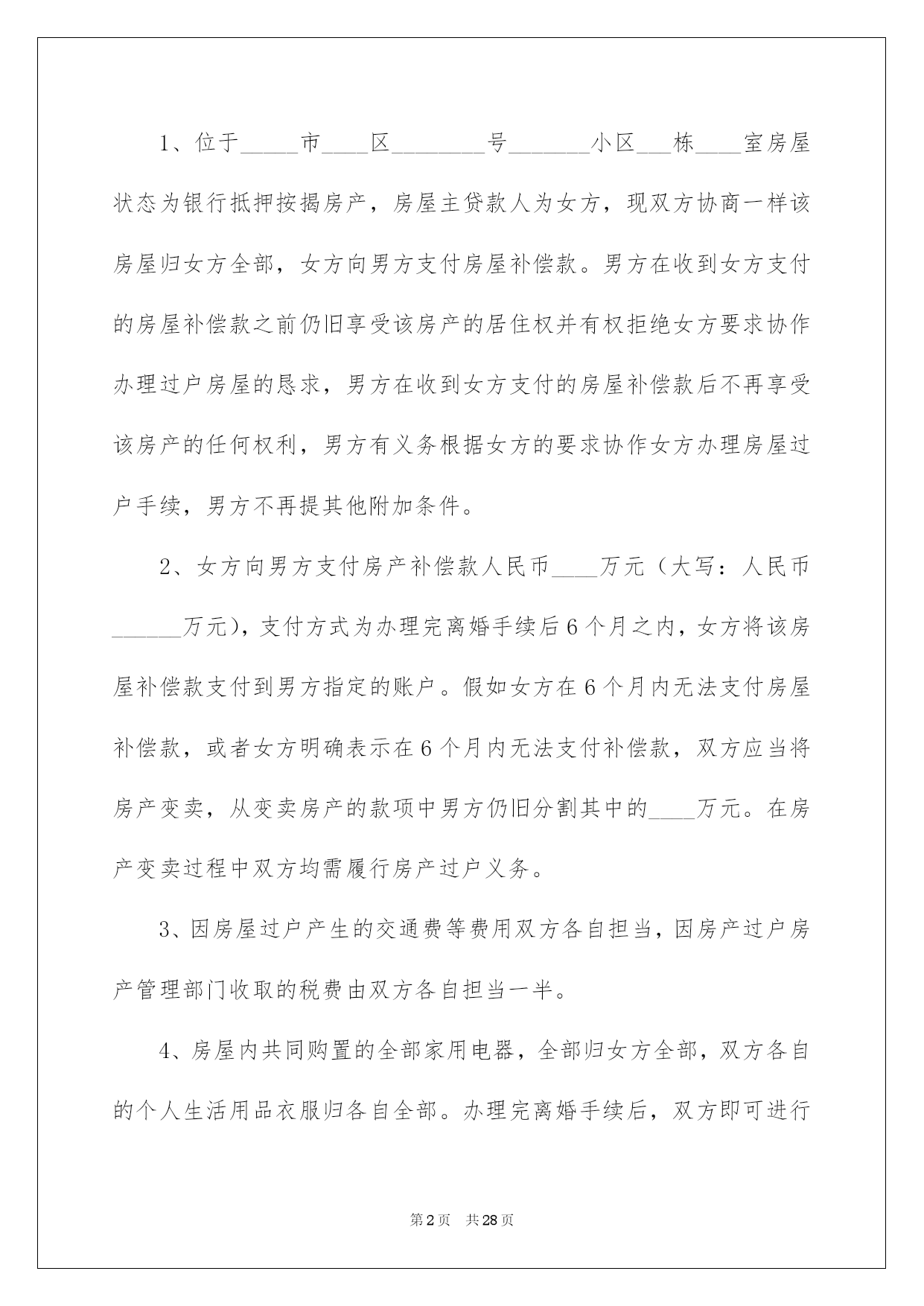 1、位于_____市____区________号_______小区___栋____室房屋状态为银行抵押按揭房产，房屋主贷款人为女方，现双方协商一样该房屋归女方全部，女方向男方支付房屋补偿款。男方在收到女方支付的房屋补偿款之前仍旧享受该房产的居住权并有权拒绝女方要求协作办理过户房屋的恳求，男方在收到女方支付的房屋补偿款后不再享受该房产的任何权利，男方有义务根据女方的要求协作女方办理房屋过户手续，男方不再提其他附加条件。

2、女方向男方支付房产补偿款人民币____万元（大写：人民币______万元），支付方式为办理完离婚手续后6个月之内，女方将该房屋补偿款支付到男方指定的账户。假如女方在6个月内无法支付房屋补偿款，或者女方明确表示在6个月内无法支付补偿款，双方应当将房产变卖，从变卖房产的款项中男方仍旧分割其中的____万元。在房产变卖过程中双方均需履行房产过户义务。

3、因房屋过户产生的交通费等费用双方各自担当，因房产过户房产管理部门收取的税费由双方各自担当一半。

4、房屋内共同购置的全部家用电器，全部归女方全部，双方各自的个人生活用品衣服归各自全部。办理完离婚手续后，双方即可进行

第2页 共28页